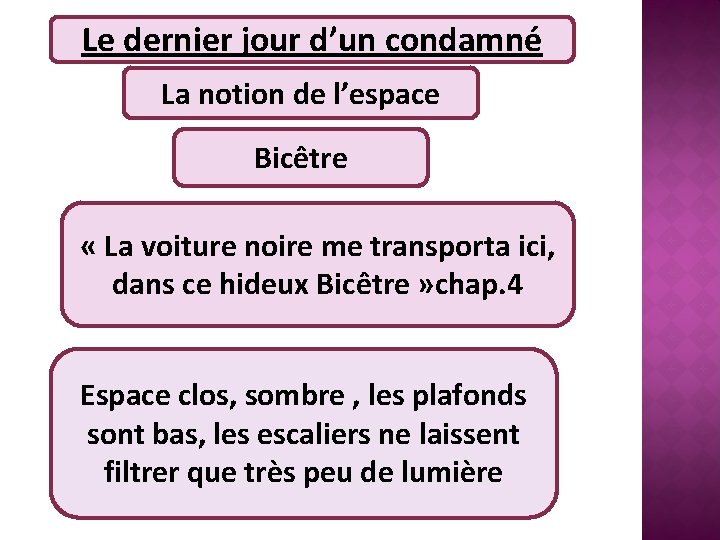 Le dernier jour d'un condamné

La notion de l'espace

Bicêtre

« La voiture noire me transporta ici, dans ce hideux Bicêtre »chap.4

Espace clos, sombre , les plafonds sont bas, les escaliers ne laissent filtrer que très peu de lumière